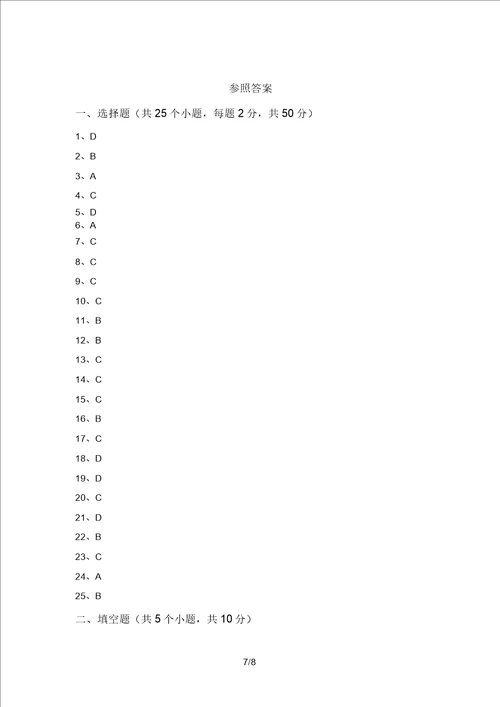 参照答案

一、选择题（共 25 个小题，每题 2 分，共 50 分）

1、D

2、B

3、A

4、C

5、D

6、A

7、C

8、C

9、C

10、C

11、B

12、B

13、C

14、C

15、C

16、B

17、C

18、D

19、D

20、C

21、D

22、B

23、C

24、A

25、B

二、填空题（共 5 个小题，共 10 分）

7/8